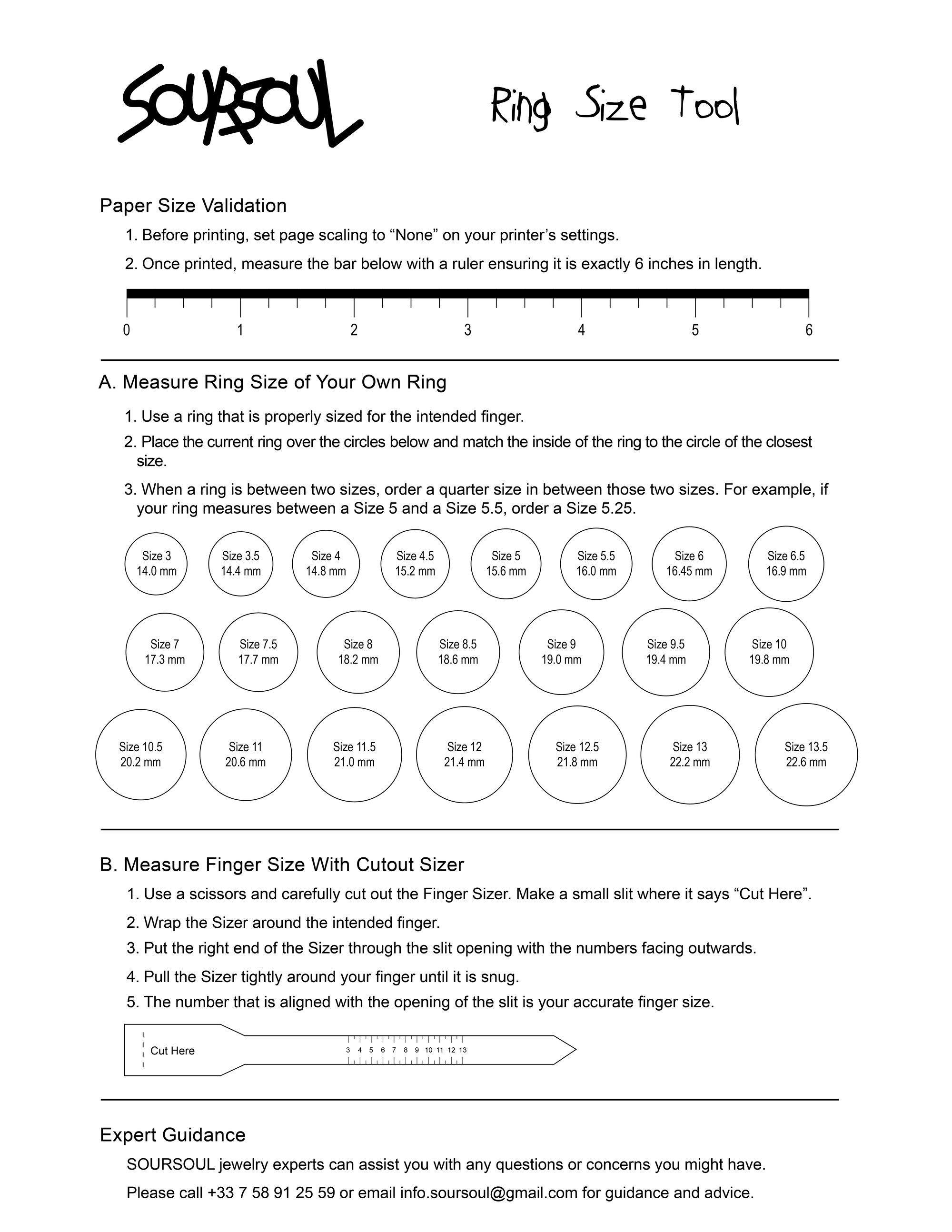 SOURSOUL

Ring Size Tool

Paper Size Validation

1. Before printing, set page scaling to “None” on your printer’s settings.

2. Once printed, measure the bar below with a ruler ensuring it is exactly 6 inches in length.

0 1 2 3 4 5 6

A. Measure Ring Size of Your Own Ring

1. Use a ring that is properly sized for the intended finger.

2. Place the current ring over the circles below and match the inside of the ring to the circle of the closest size.

3. When a ring is between two sizes, order a quarter size in between those two sizes. For example, if your ring measures between a Size 5 and a Size 5.5, order a Size 5.25.

Size 3 14.0 mm
Size 3.5 14.4 mm
Size 4 14.8 mm
Size 4.5 15.2 mm
Size 5 15.6 mm
Size 5.5 16.0 mm
Size 6 16.45 mm
Size 6.5 16.9 mm
Size 7 17.3 mm
Size 7.5 17.7 mm
Size 8 18.2 mm
Size 8.5 18.6 mm
Size 9 19.0 mm
Size 9.5 19.4 mm
Size 10 19.8 mm
Size 10.5 20.2 mm
Size 11 20.6 mm
Size 11.5 21.0 mm
Size 12 21.4 mm
Size 12.5 21.8 mm
Size 13 22.2 mm
Size 13.5 22.6 mm

B. Measure Finger Size With Cutout Sizer

1. Use a scissors and carefully cut out the Finger Sizer. Make a small slit where it says “Cut Here”.

2. Wrap the Sizer around the intended finger.

3. Put the right end of the Sizer through the slit opening with the numbers facing outwards.

4. Pull the Sizer tightly around your finger until it is snug.

5. The number that is aligned with the opening of the slit is your accurate finger size.

Cut Here
3 4 5 6 7 8 9 10 11 12 13

Expert Guidance

SOURSOUL jewelry experts can assist you with any questions or concerns you might have.

Please call +33 7 58 91 25 59 or email info.soursoul@gmail.com for guidance and advice.